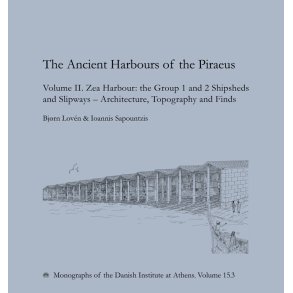 The Ancient Harbours of the Piraeus

Volume II. Zea Harbour: the Group 1 and 2 Shipsheds and Slipways – Architecture, Topography and Finds

Bjørn Lovén & Ioannis Sapountzis

Monographs of the Danish Institute at Athens. Volume 15.3